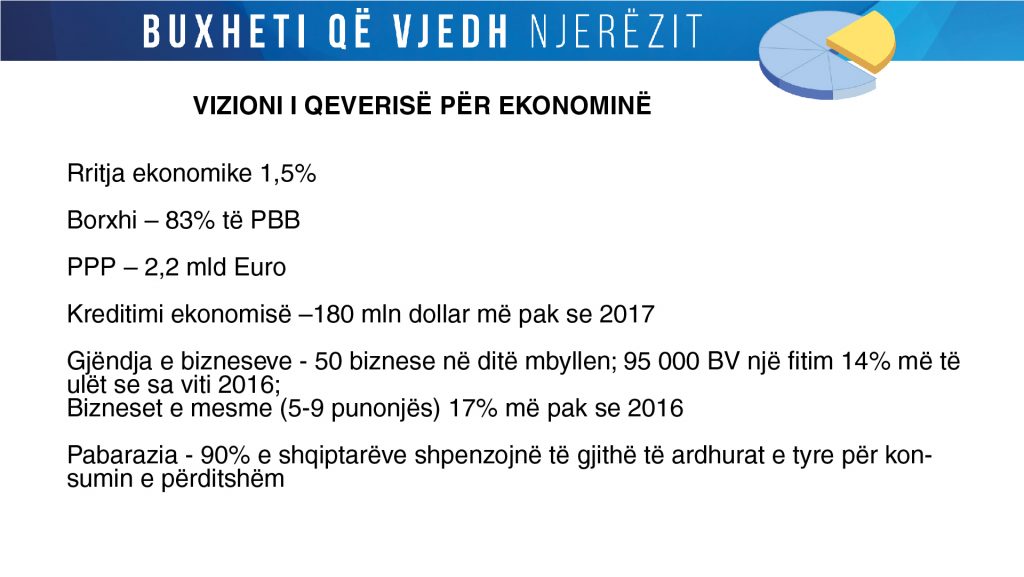 BUXHETI QË VJEDH NJERËZIT

VIZIONI I QEVERISË PËR EKONOMINË

Rritja ekonomike 1,5%

Borxhi – 83% të PBB

PPP – 2,2 mld Euro

Kreditimi ekonomisë –180 mln dollar më pak se 2017

Gjëndja e bizneseve - 50 biznese në ditë mbyllen; 95 000 BV një fitim 14% më të ulët se sa viti 2016;
Bizneset e mesme (5-9 punonjës) 17% më pak se 2016

Pabarazia - 90% e shqiptarëve shpenzojnë të gjithë të ardhurat e tyre për konsumin e përditshëm